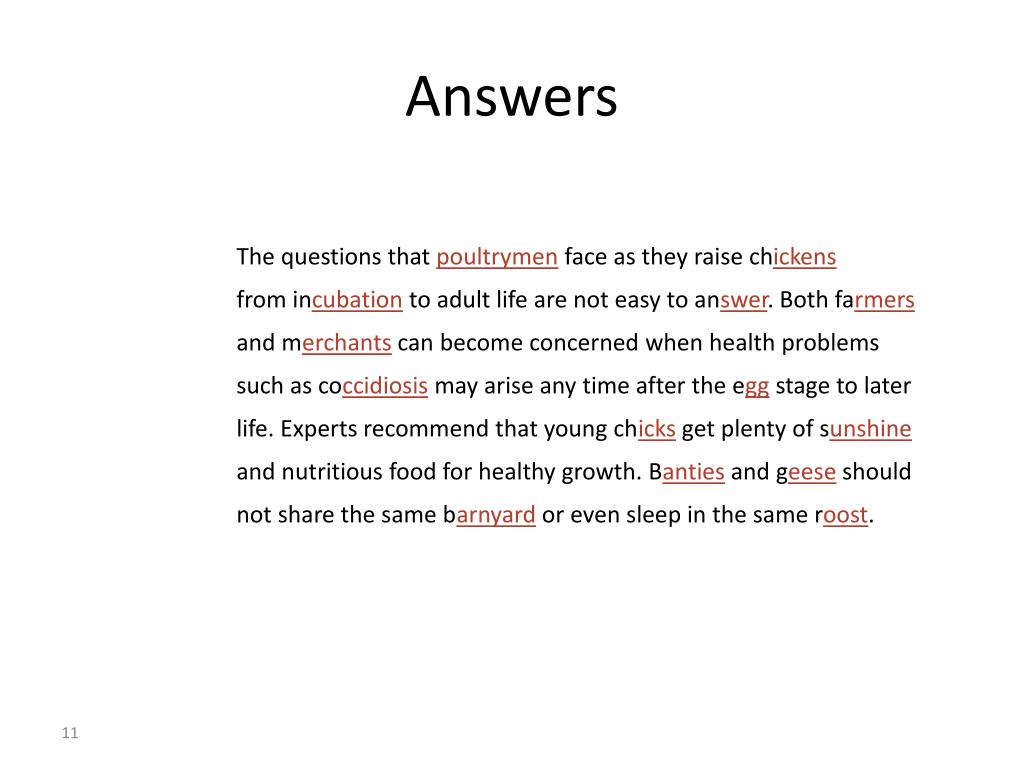 Answers

The questions that poultrymen face as they raise chickens from incubation to adult life are not easy to answer. Both farmers and merchants can become concerned when health problems such as coccidiosis may arise any time after the egg stage to later life. Experts recommend that young chicks get plenty of sunshine and nutritious food for healthy growth. Banties and geese should not share the same barnyard or even sleep in the same roost.

11